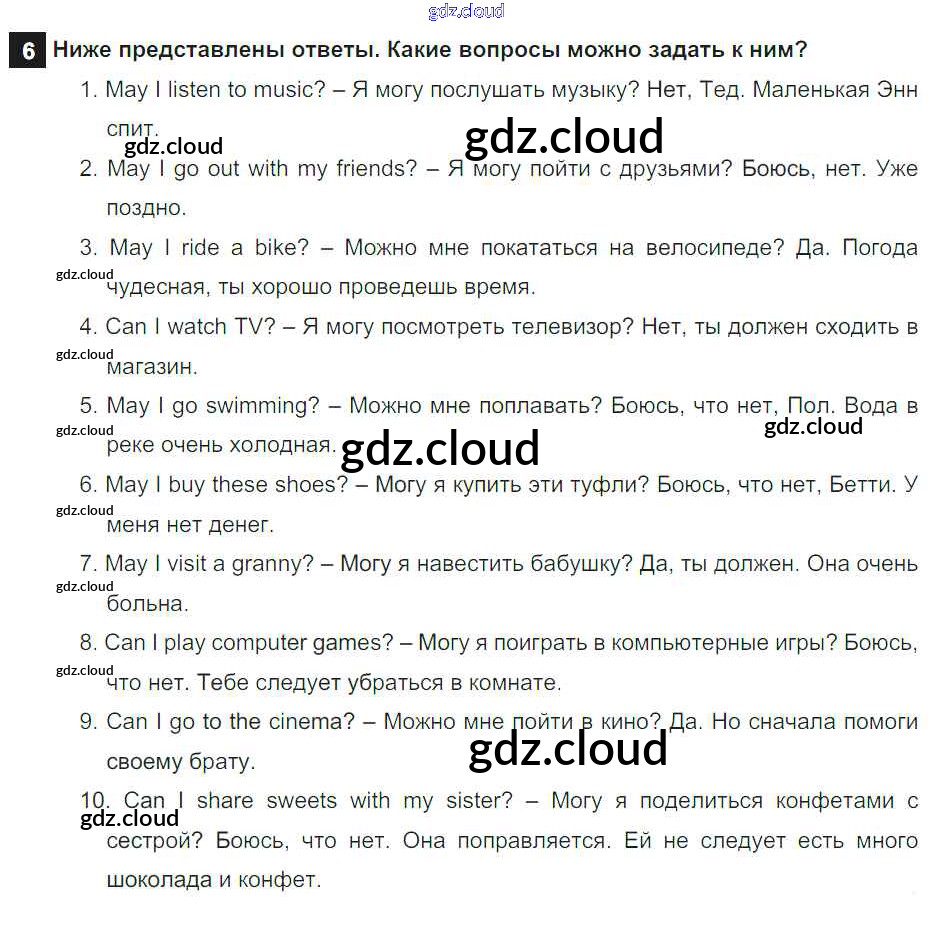 gdz.cloud

6 Ниже представлены ответы. Какие вопросы можно задать к ним?

1. May I listen to music? – Я могу послушать музыку? Нет, Тед. Маленькая Энн спит.

gdz.cloud gdz.cloud

2. May I go out with my friends? – Я могу пойти с друзьями? Боюсь, нет. Уже поздно.

3. May I ride a bike? – Можно мне покататься на велосипеде? Да. Погода чудесная, ты хорошо проведешь время.

gdz.cloud

4. Can I watch TV? – Я могу посмотреть телевизор? Нет, ты должен сходить в магазин.

gdz.cloud

5. May I go swimming? – Можно мне поплавать? Боюсь, что нет, Пол. Вода в реке очень холодная.

gdz.cloud gdz.cloud gdz.cloud

6. May I buy these shoes? – Могу я купить эти туфли? Боюсь, что нет, Бетти. У меня нет денег.

gdz.cloud

7. May I visit a granny? – Могу я навестить бабушку? Да, ты должен. Она очень больна.

gdz.cloud

8. Can I play computer games? – Могу я поиграть в компьютерные игры? Боюсь, что нет. Тебе следует убраться в комнате.

gdz.cloud

9. Can I go to the cinema? – Можно мне пойти в кино? Да. Но сначала помоги своему брату.

gdz.cloud

10. Can I share sweets with my sister? – Могу я поделиться конфетами с сестрой? Боюсь, что нет. Она поправляется. Ей не следует есть много шоколада и конфет.

gdz.cloud